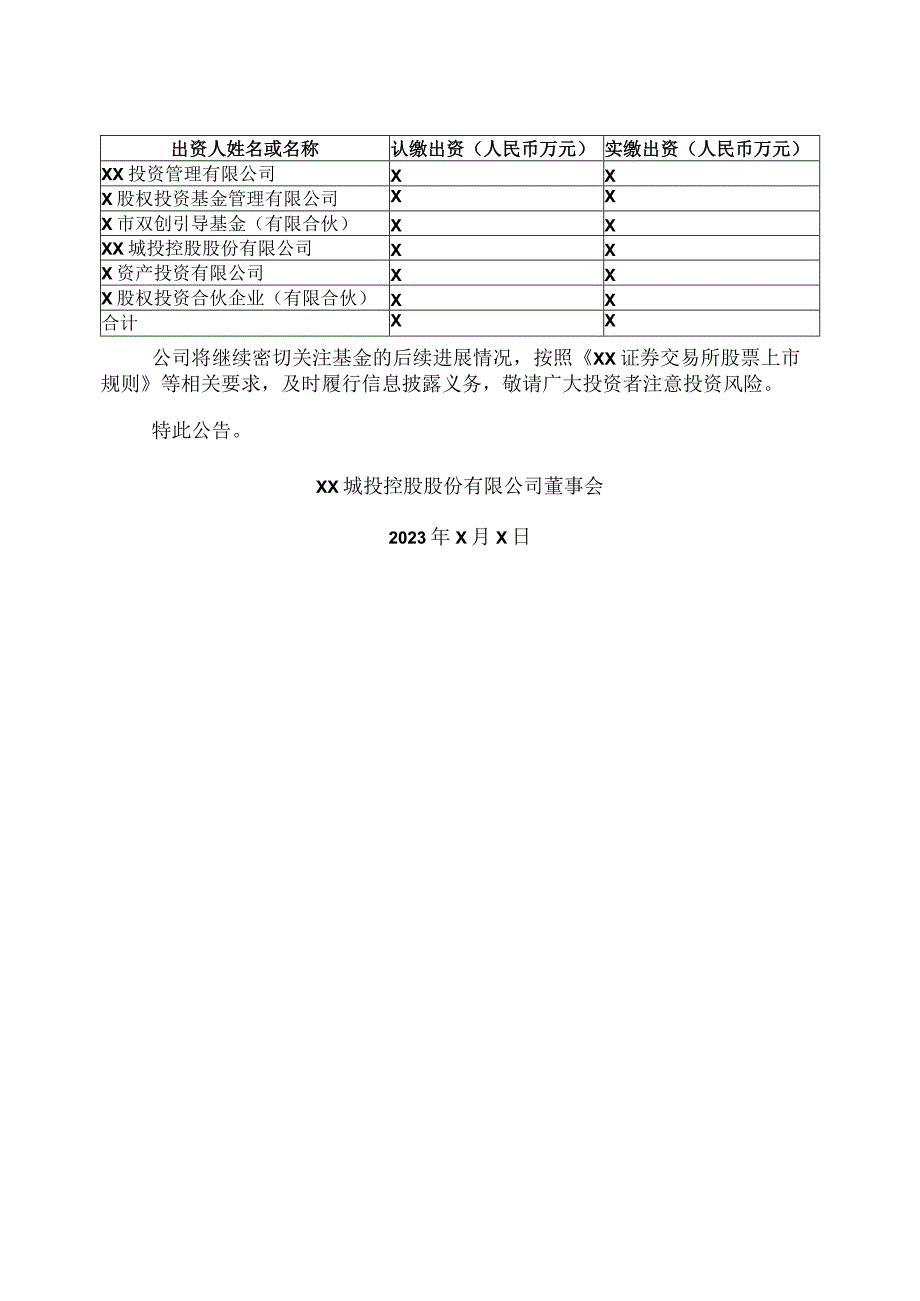 | 出资人姓名或名称 | 认缴出资（人民币万元） | 实缴出资（人民币万元） |
|---|---|---|
| XX投资管理有限公司 | X | X |
| X股权投资基金管理有限公司 | X | X |
| X市双创引导基金（有限合伙） | X | X |
| XX城投控股股份有限公司 | X | X |
| X资产投资有限公司 | X | X |
| X股权投资合伙企业（有限合伙） | X | X |
| 合计 | X | X |

公司将继续密切关注基金的后续进展情况，按照《XX证券交易所股票上市规则》等相关要求，及时履行信息披露义务，敬请广大投资者注意投资风险。

特此公告。

XX城投控股股份有限公司董事会

2023年X月X日